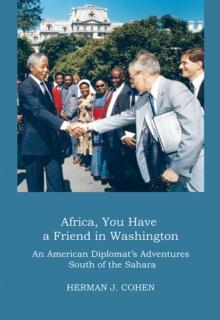 Africa, You Have a Friend in Washington

An American Diplomat's Adventures South of the Sahara

HERMAN J. COHEN